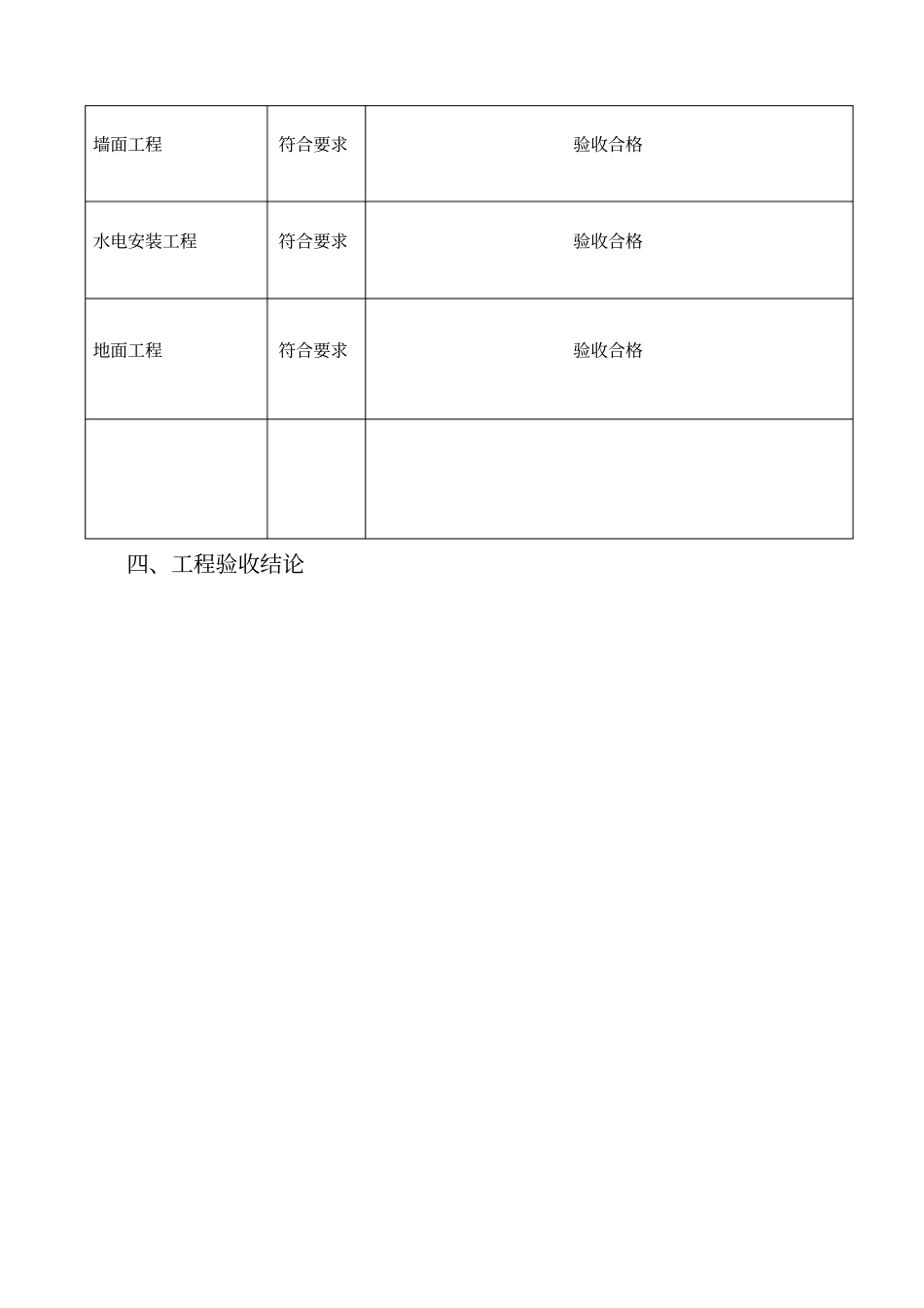 | 墙面工程 | 符合要求 | 验收合格 |
|---|---|---|
| 水电安装工程 | 符合要求 | 验收合格 |
| 地面工程 | 符合要求 | 验收合格 |
| | | |

四、工程验收结论